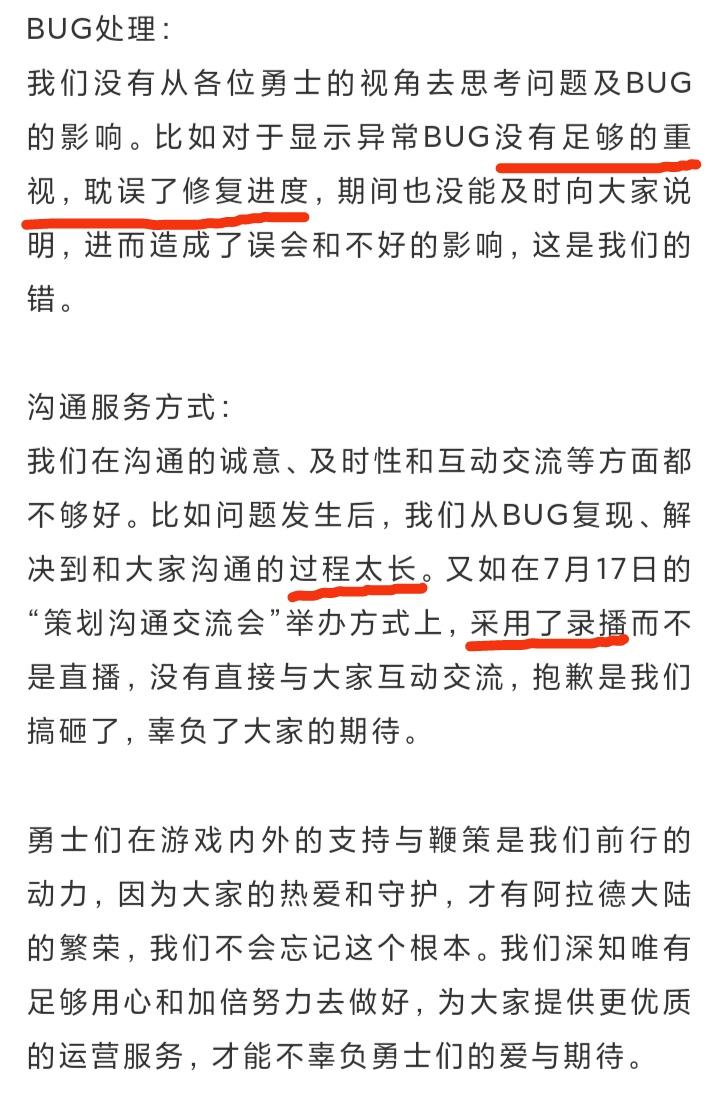 BUG处理：
我们没有从各位勇士的视角去思考问题及BUG的影响。比如对于显示异常BUG没有足够的重视，耽误了修复进度，期间也没能及时向大家说明，进而造成了误会和不好的影响，这是我们的错。

沟通服务方式：
我们在沟通的诚意、及时性和互动交流等方面都不够好。比如问题发生后，我们从BUG复现、解决到和大家沟通的过程太长。又如在7月17日的“策划沟通交流会”举办方式上，采用了录播而不是直播，没有直接与大家互动交流，抱歉是我们搞砸了，辜负了大家的期待。

勇士们在游戏内外的支持与鞭策是我们前行的动力，因为大家的热爱和守护，才有阿拉德大陆的繁荣，我们不会忘记这个根本。我们深知唯有足够用心和加倍努力去做好，为大家提供更优质的运营服务，才能不辜负勇士们的爱与期待。